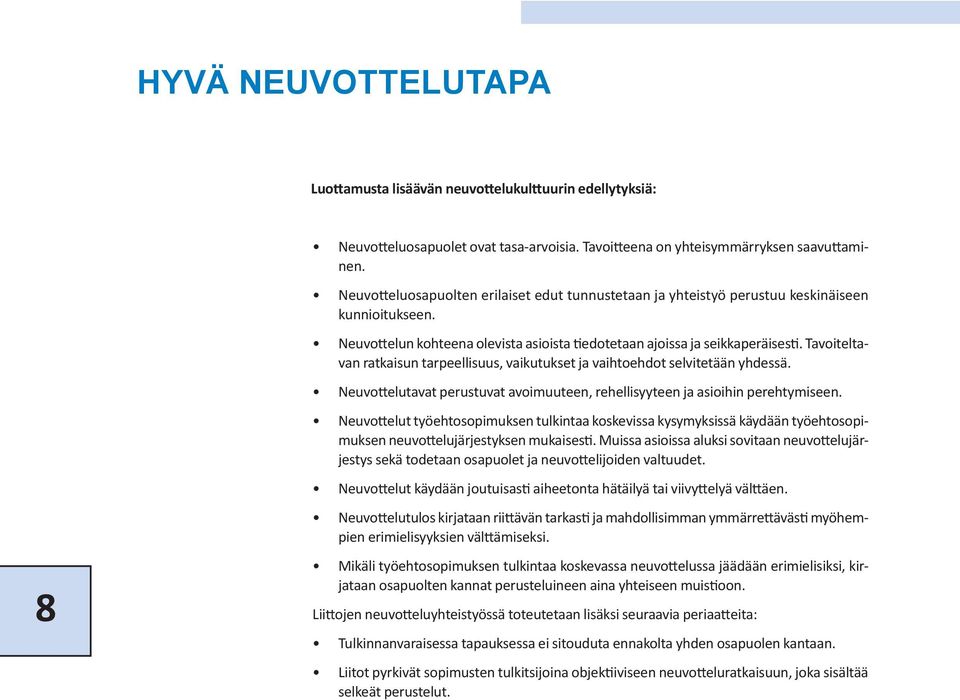 HYVÄ NEUVOTTELUTAPA

Luottamusta lisäävän neuvottelukulttuurin edellytyksiä:

• Neuvotteluosapuolet ovat tasa-arvoisia. Tavoitteena on yhteisymmärryksen saavuttaminen.
• Neuvotteluosapuolten erilaiset edut tunnustetaan ja yhteistyö perustuu keskinäiseen kunnioitukseen.
• Neuvottelun kohteena olevista asioista tiedotetaan ajoissa ja seikkaperäisesti. Tavoiteltavan ratkaisun tarpeellisuus, vaikutukset ja vaihtoehdot selvitetään yhdessä.
• Neuvottelutavat perustuvat avoimuuteen, rehellisyyteen ja asioihin perehtymiseen.
• Neuvottelut työehtosopimuksen tulkintaa koskevissa kysymyksissä käydään työehtosopimuksen neuvottelujärjestyksen mukaisesti. Muissa asioissa aluksi sovitaan neuvottelujärjestys sekä todetaan osapuolet ja neuvottelijoiden valtuudet.
• Neuvottelut käydään joutuisasti aiheetonta hätäilyä tai viivyttelyä välttäen.
• Neuvottelutulos kirjataan riittävän tarkasti ja mahdollisimman ymmärrettävästi myöhempien erimielisyyksien välttämiseksi.
• Mikäli työehtosopimuksen tulkintaa koskevassa neuvottelussa jäädään erimielisiksi, kirjataan osapuolten kannat perusteluineen aina yhteiseen muistioon.

Liittojen neuvotteluyhteistyössä toteutetaan lisäksi seuraavia periaatteita:

• Tulkinnanvaraisessa tapauksessa ei sitouduta ennakolta yhden osapuolen kantaan.
• Liitot pyrkivät sopimusten tulkitsijoina objektiiviseen neuvotteluratkaisuun, joka sisältää selkeät perustelut.

8